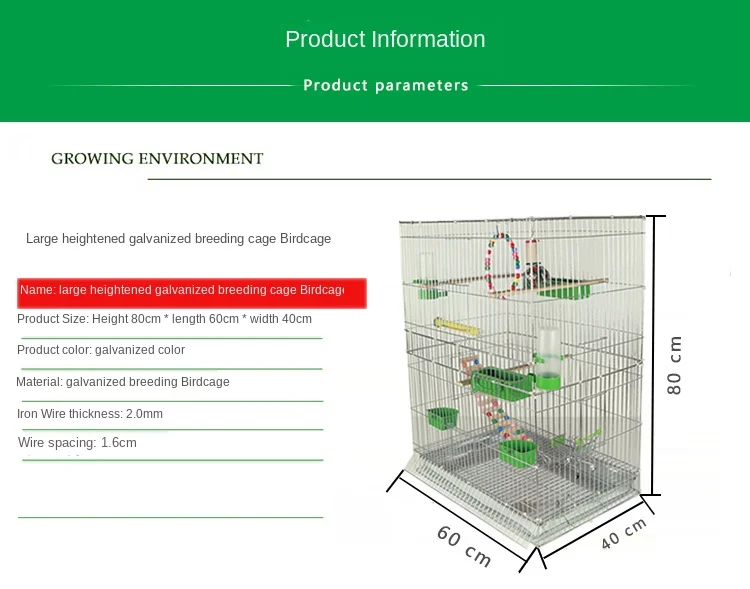 Product Information

Product parameters

GROWING ENVIRONMENT

Large heightened galvanized breeding cage Birdcage

Name: large heightened galvanized breeding cage Birdcage

Product Size: Height 80cm * length 60cm * width 40cm

Product color: galvanized color

Material: galvanized breeding Birdcage

Iron Wire thickness: 2.0mm

Wire spacing: 1.6cm

80 cm

60 cm

40 cm